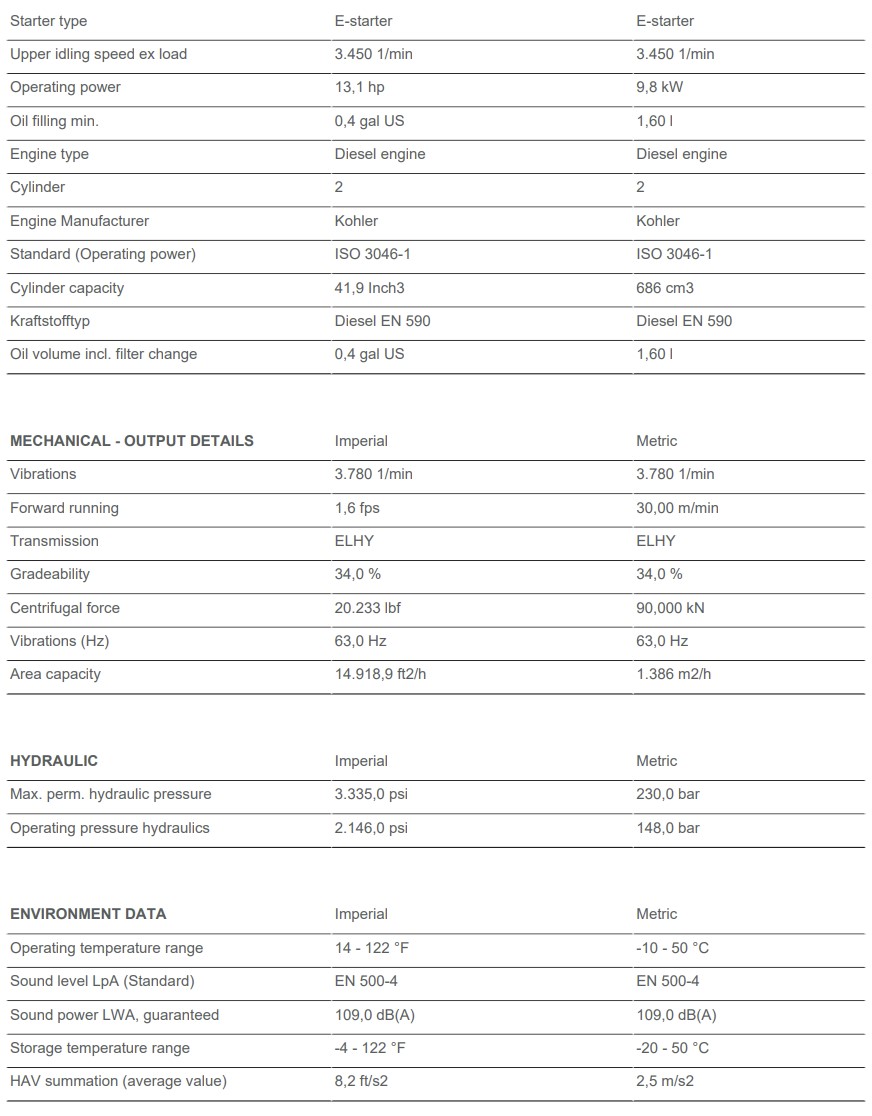 | Starter type | E-starter | E-starter |
|---|---|---|
| Upper idling speed ex load | 3.450 1/min | 3.450 1/min |
| Operating power | 13,1 hp | 9,8 kW |
| Oil filling min. | 0,4 gal US | 1,60 l |
| Engine type | Diesel engine | Diesel engine |
| Cylinder | 2 | 2 |
| Engine Manufacturer | Kohler | Kohler |
| Standard (Operating power) | ISO 3046-1 | ISO 3046-1 |
| Cylinder capacity | 41,9 Inch3 | 686 cm3 |
| Kraftstofftyp | Diesel EN 590 | Diesel EN 590 |
| Oil volume incl. filter change | 0,4 gal US | 1,60 l |

| MECHANICAL - OUTPUT DETAILS | Imperial | Metric |
|---|---|---|
| Vibrations | 3.780 1/min | 3.780 1/min |
| Forward running | 1,6 fps | 30,00 m/min |
| Transmission | ELHY | ELHY |
| Gradeability | 34,0 % | 34,0 % |
| Centrifugal force | 20.233 lbf | 90,000 kN |
| Vibrations (Hz) | 63,0 Hz | 63,0 Hz |
| Area capacity | 14.918,9 ft2/h | 1.386 m2/h |

| HYDRAULIC | Imperial | Metric |
|---|---|---|
| Max. perm. hydraulic pressure | 3.335,0 psi | 230,0 bar |
| Operating pressure hydraulics | 2.146,0 psi | 148,0 bar |

| ENVIRONMENT DATA | Imperial | Metric |
|---|---|---|
| Operating temperature range | 14 - 122 °F | -10 - 50 °C |
| Sound level LpA (Standard) | EN 500-4 | EN 500-4 |
| Sound power LWA, guaranteed | 109,0 dB(A) | 109,0 dB(A) |
| Storage temperature range | -4 - 122 °F | -20 - 50 °C |
| HAV summation (average value) | 8,2 ft/s2 | 2,5 m/s2 |